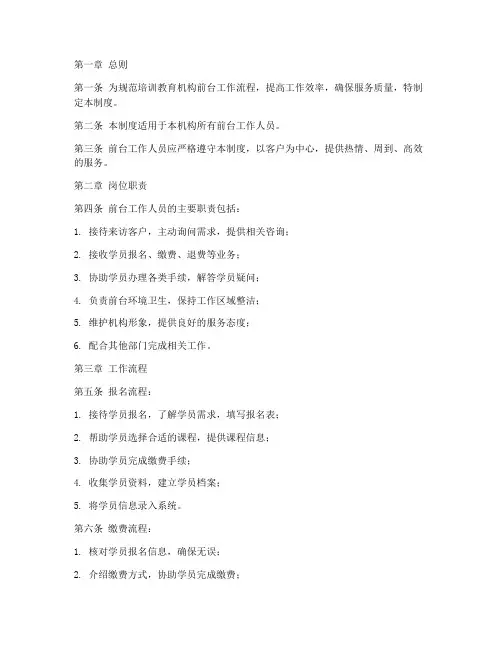 第一章 总则

第一条 为规范培训教育机构前台工作流程，提高工作效率，确保服务质量，特制定本制度。

第二条 本制度适用于本机构所有前台工作人员。

第三条 前台工作人员应严格遵守本制度，以客户为中心，提供热情、周到、高效的服务。

第二章 岗位职责

第四条 前台工作人员的主要职责包括：

1. 接待来访客户，主动询问需求，提供相关咨询；

2. 接收学员报名、缴费、退费等业务；

3. 协助学员办理各类手续，解答学员疑问；

4. 负责前台环境卫生，保持工作区域整洁；

5. 维护机构形象，提供良好的服务态度；

6. 配合其他部门完成相关工作。

第三章 工作流程

第五条 报名流程：

1. 接待学员报名，了解学员需求，填写报名表；

2. 帮助学员选择合适的课程，提供课程信息；

3. 协助学员完成缴费手续；

4. 收集学员资料，建立学员档案；

5. 将学员信息录入系统。

第六条 缴费流程：

1. 核对学员报名信息，确保无误；

2. 介绍缴费方式，协助学员完成缴费；